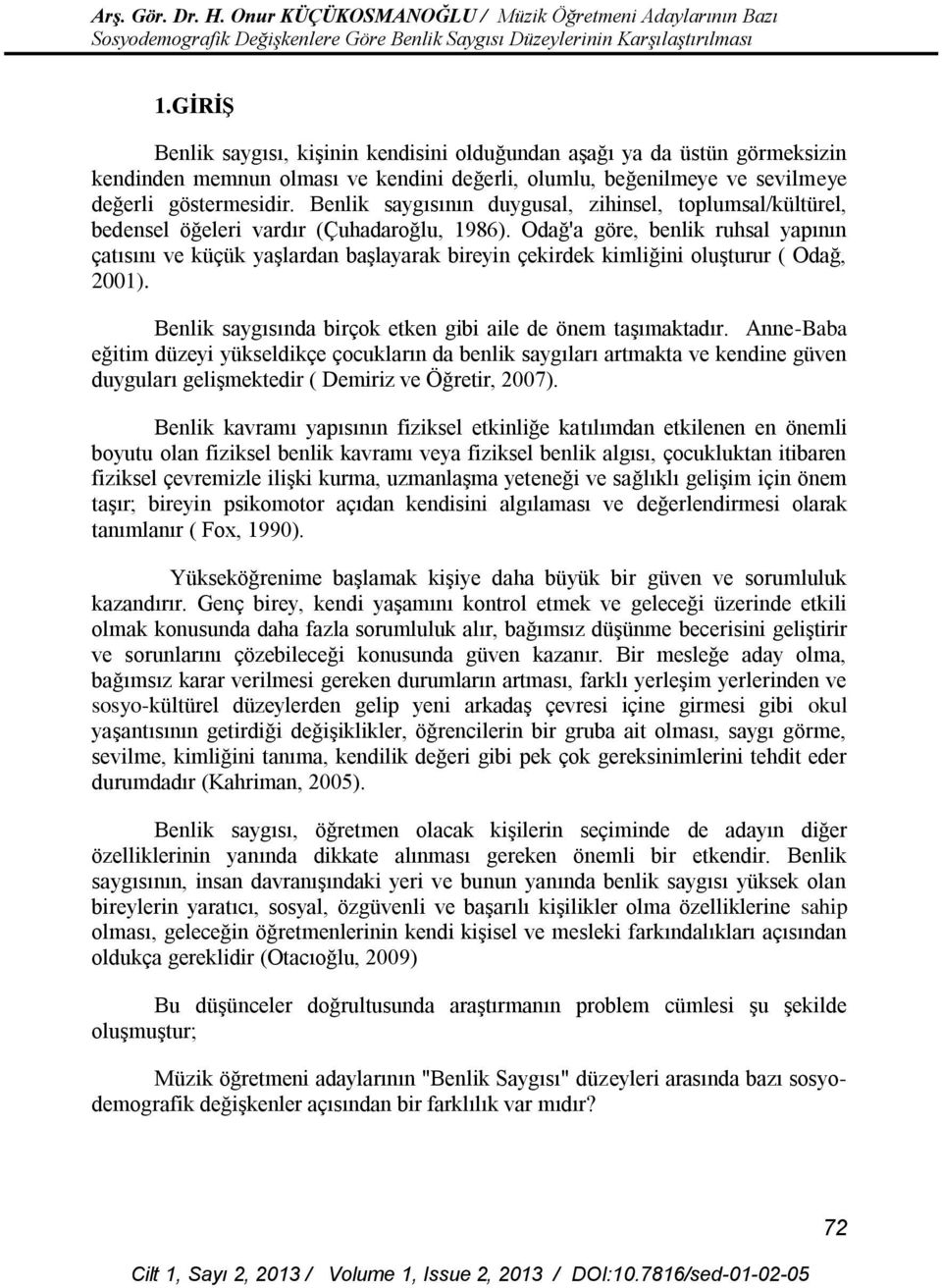 Arş. Gör. Dr. H. Onur KÜÇÜKOSMANOĞLU / Müzik Öğretmeni Adaylarının Bazı Sosyodemografik Değişkenlere Göre Benlik Saygısı Düzeylerinin Karşılaştırılması

1.GİRİŞ

Benlik saygısı, kişinin kendisini olduğundan aşağı ya da üstün görmeksizin kendinden memnun olması ve kendini değerli, olumlu, beğenilmeye ve sevilmeye değerli göstermesidir. Benlik saygısının duygusal, zihinsel, toplumsal/kültürel, bedensel öğeleri vardır (Çuhadaroğlu, 1986). Odağ'a göre, benlik ruhsal yapının çatısını ve küçük yaşlardan başlayarak bireyin çekirdek kimliğini oluşturur ( Odağ, 2001).

Benlik saygısında birçok etken gibi aile de önem taşımaktadır. Anne-Baba eğitim düzeyi yükseldikçe çocukların da benlik saygıları artmakta ve kendine güven duyguları gelişmektedir ( Demiriz ve Öğretir, 2007).

Benlik kavramı yapısının fiziksel etkinliğe katılımdan etkilenen en önemli boyutu olan fiziksel benlik kavramı veya fiziksel benlik algısı, çocukluktan itibaren fiziksel çevremizle ilişki kurma, uzmanlaşma yeteneği ve sağlıklı gelişim için önem taşır; bireyin psikomotor açıdan kendisini algılaması ve değerlendirmesi olarak tanımlanır ( Fox, 1990).

Yükseköğrenime başlamak kişiye daha büyük bir güven ve sorumluluk kazandırır. Genç birey, kendi yaşamını kontrol etmek ve geleceği üzerinde etkili olmak konusunda daha fazla sorumluluk alır, bağımsız düşünme becerisini geliştirir ve sorunlarını çözebileceği konusunda güven kazanır. Bir mesleğe aday olma, bağımsız karar verilmesi gereken durumların artması, farklı yerleşim yerlerinden ve sosyo-kültürel düzeylerden gelip yeni arkadaş çevresi içine girmesi gibi okul yaşantısının getirdiği değişiklikler, öğrencilerin bir gruba ait olması, saygı görme, sevilme, kimliğini tanıma, kendilik değeri gibi pek çok gereksinimlerini tehdit eder durumdadır (Kahriman, 2005).

Benlik saygısı, öğretmen olacak kişilerin seçiminde de adayın diğer özelliklerinin yanında dikkate alınması gereken önemli bir etkendir. Benlik saygısının, insan davranışındaki yeri ve bunun yanında benlik saygısı yüksek olan bireylerin yaratıcı, sosyal, özgüvenli ve başarılı kişilikler olma özelliklerine sahip olması, geleceğin öğretmenlerinin kendi kişisel ve mesleki farkındalıkları açısından oldukça gereklidir (Otacıoğlu, 2009)

Bu düşünceler doğrultusunda araştırmanın problem cümlesi şu şekilde oluşmuştur;

Müzik öğretmeni adaylarının "Benlik Saygısı" düzeyleri arasında bazı sosyodemografik değişkenler açısından bir farklılık var mıdır?

72

Cilt 1, Sayı 2, 2013 / Volume 1, Issue 2, 2013 / DOI:10.7816/sed-01-02-05